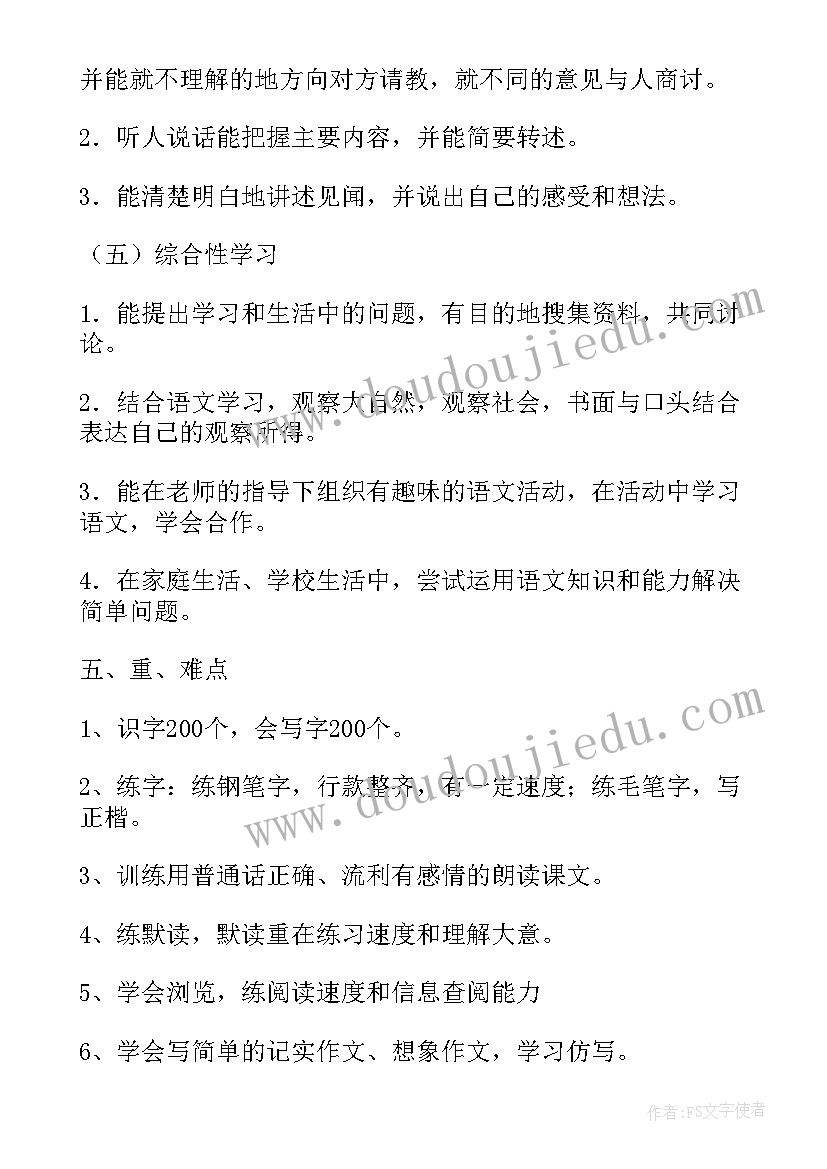 并能就不理解的地方向对方请教，就不同的意见与人商讨。

2．听人说话能把握主要内容，并能简要转述。

3．能清楚明白地讲述见闻，并说出自己的感受和想法。

（五）综合性学习

1．能提出学习和生活中的问题，有目的地搜集资料，共同讨论。

2．结合语文学习，观察大自然，观察社会，书面与口头结合表达自己的观察所得。

3．能在老师的指导下组织有趣味的语文活动，在活动中学习语文，学会合作。

4．在家庭生活、学校生活中，尝试运用语文知识和能力解决简单问题。

五、重、难点

1、识字200个，会写字200个。

2、练字：练钢笔字，行款整齐，有一定速度；练毛笔字，写正楷。

3、训练用普通话正确、流利有感情的朗读课文。

4、练默读，默读重在练习速度和理解大意。

5、学会浏览，练阅读速度和信息查阅能力

6、学会写简单的记实作文、想象作文，学习仿写。

www.doudoujiedu.com

www.doudoujiedu.com

作者：FS文字使者